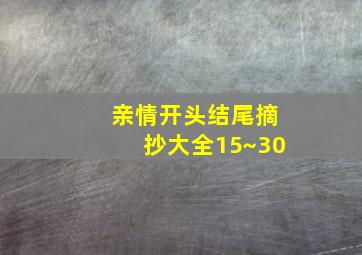 亲情开头结尾摘抄大全15~30